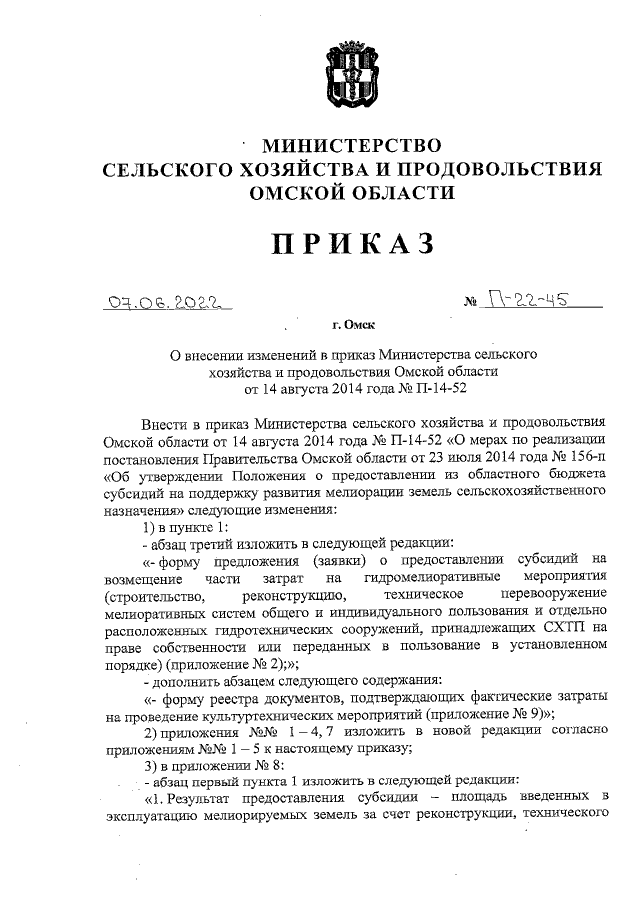 МИНИСТЕРСТВО
СЕЛЬСКОГО ХОЗЯЙСТВА И ПРОДОВОЛЬСТВИЯ
ОМСКОЙ ОБЛАСТИ

ПРИКАЗ

07.06.2022 № П-22-45

г. Омск

О внесении изменений в приказ Министерства сельского хозяйства и продовольствия Омской области от 14 августа 2014 года № П-14-52

Внести в приказ Министерства сельского хозяйства и продовольствия Омской области от 14 августа 2014 года № П-14-52 «О мерах по реализации постановления Правительства Омской области от 23 июля 2014 года № 156-п «Об утверждении Положения о предоставлении из областного бюджета субсидий на поддержку развития мелиорации земель сельскохозяйственного назначения» следующие изменения:

1) в пункте 1:

- абзац третий изложить в следующей редакции:

«- форму предложения (заявки) о предоставлении субсидий на возмещение части затрат на гидромелиоративные мероприятия (строительство, реконструкцию, техническое перевооружение мелиоративных систем общего и индивидуального пользования и отдельно расположенных гидротехнических сооружений, принадлежащих СХТП на праве собственности или переданных в пользование в установленном порядке) (приложение № 2);»;

- дополнить абзацем следующего содержания:

«- форму реестра документов, подтверждающих фактические затраты на проведение культуртехнических мероприятий (приложение № 9)»;

2) приложения №№ 1 – 4, 7 изложить в новой редакции согласно приложениям №№ 1 – 5 к настоящему приказу;

3) в приложении № 8:

- абзац первый пункта 1 изложить в следующей редакции:

«1. Результат предоставления субсидии – площадь введенных в эксплуатацию мелиорируемых земель за счет реконструкции, технического